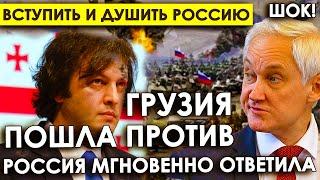 ВСТУПИТЬ И ДУШИТЬ РОССИЮ

ШОК!

ГРУЗИЯ ПОШЛА ПРОТИВ

РОССИЯ МГНОВЕННО ОТВЕТИЛА